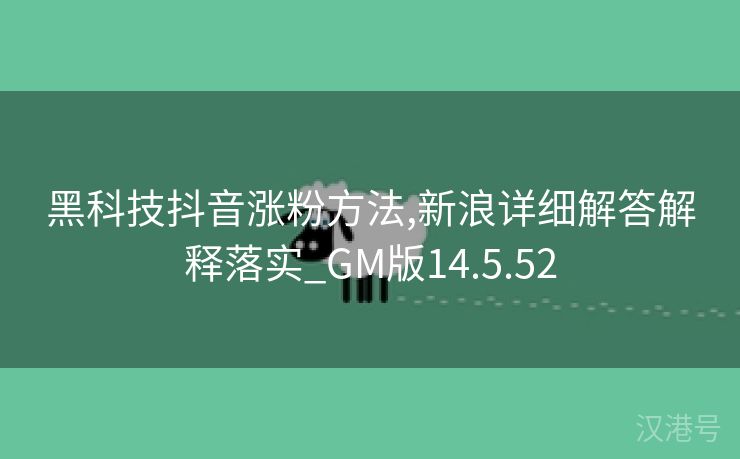 黑科技抖音涨粉方法,新浪详细解答解释落实_GM版14.5.52

汉港号